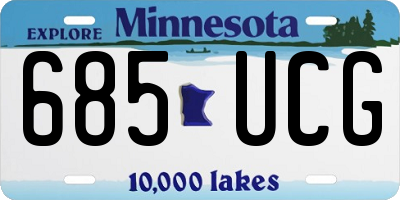 EXPLORE Minnesota

685 UCG

10,000 lakes